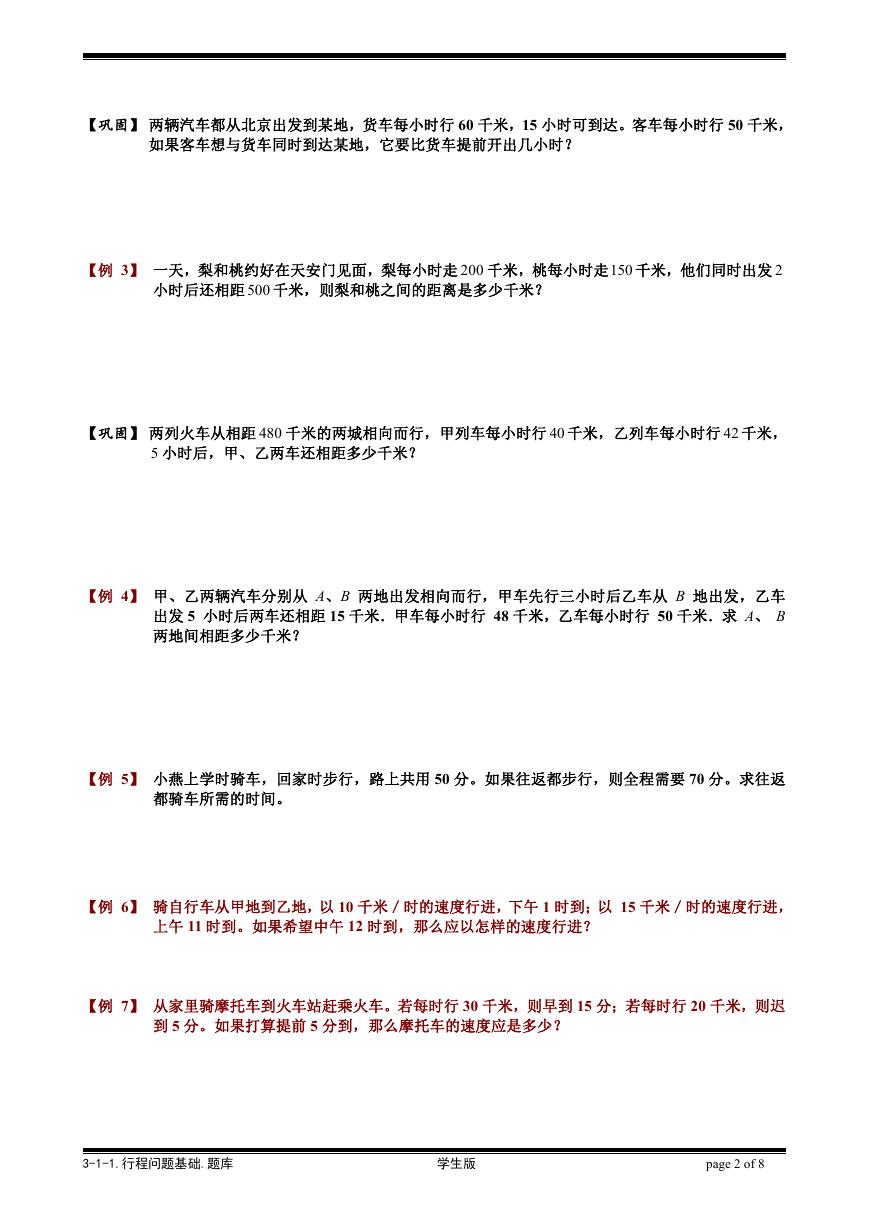 【巩固】 两辆汽车都从北京出发到某地，货车每小时行 60 千米，15 小时可到达。客车每小时行 50 千米，如果客车想与货车同时到达某地，它要比货车提前开出几小时？

【例 3】 一天，梨和桃约好在天安门见面，梨每小时走 200 千米，桃每小时走 150 千米，他们同时出发 2 小时后还相距 500 千米，则梨和桃之间的距离是多少千米？

【巩固】 两列火车从相距 480 千米的两城相向而行，甲列车每小时行 40 千米，乙列车每小时行 42 千米，5 小时后，甲、乙两车还相距多少千米？

【例 4】 甲、乙两辆汽车分别从 $A$、$B$ 两地出发相向而行，甲车先行三小时后乙车从 $B$ 地出发，乙车出发 5 小时后两车还相距 15 千米．甲车每小时行 48 千米，乙车每小时行 50 千米．求 $A$、$B$ 两地间相距多少千米？

【例 5】 小燕上学时骑车，回家时步行，路上共用 50 分。如果往返都步行，则全程需要 70 分。求往返都骑车所需的时间。

【例 6】 骑自行车从甲地到乙地，以 10 千米／时的速度行进，下午 1 时到；以 15 千米／时的速度行进，上午 11 时到。如果希望中午 12 时到，那么应以怎样的速度行进？

【例 7】 从家里骑摩托车到火车站赶乘火车。若每时行 30 千米，则早到 15 分；若每时行 20 千米，则迟到 5 分。如果打算提前 5 分到，那么摩托车的速度应是多少？

3-1-1. 行程问题基础. 题库 学生版 page 2 of 8